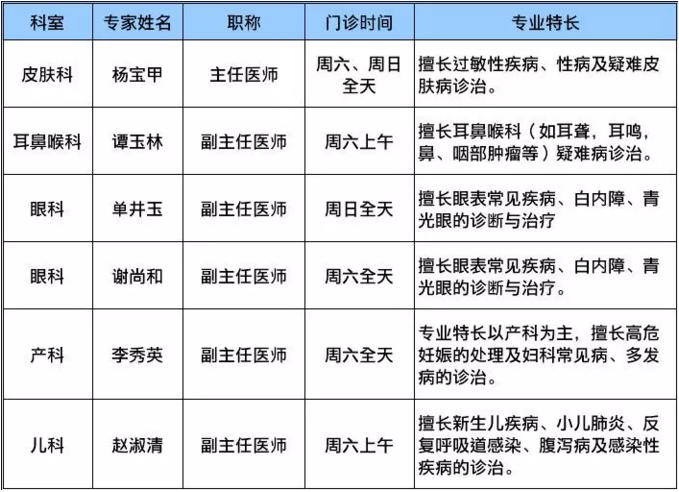 | 科室 | 专家姓名 | 职称 | 门诊时间 | 专业特长 |
|---|---|---|---|---|
| 皮肤科 | 杨宝甲 | 主任医师 | 周六、周日全天 | 擅长过敏性疾病、性病及疑难皮肤病诊治。 |
| 耳鼻喉科 | 谭玉林 | 副主任医师 | 周六上午 | 擅长耳鼻喉科（如耳聋，耳鸣，鼻、咽部肿瘤等）疑难病诊治。 |
| 眼科 | 单井玉 | 副主任医师 | 周日全天 | 擅长眼表常见疾病、白内障、青光眼的诊断与治疗 |
| 眼科 | 谢尚和 | 副主任医师 | 周六全天 | 擅长眼表常见疾病、白内障、青光眼的诊断与治疗。 |
| 产科 | 李秀英 | 副主任医师 | 周六全天 | 专业特长以产科为主，擅长高危妊娠的处理及妇科常见病、多发病的诊治。 |
| 儿科 | 赵淑清 | 副主任医师 | 周六上午 | 擅长新生儿疾病、小儿肺炎、反复呼吸道感染、腹泻病及感染性疾病的诊治。 |